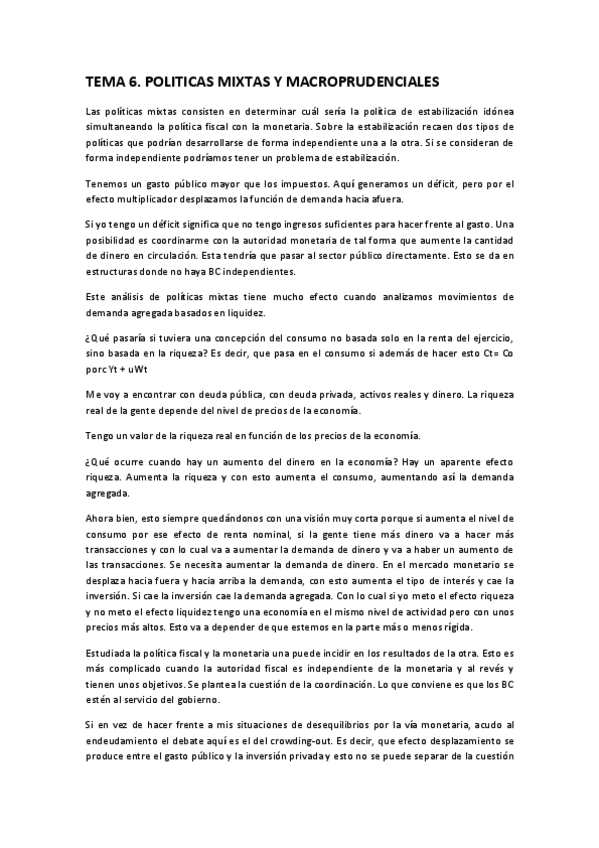 TEMA 6. POLITICAS MIXTAS Y MACROPRUDENCIALES

Las políticas mixtas consisten en determinar cuál sería la política de estabilización idónea simultaneando la política fiscal con la monetaria. Sobre la estabilización recaen dos tipos de políticas que podrían desarrollarse de forma independiente una a la otra. Si se consideran de forma independiente podríamos tener un problema de estabilización.

Tenemos un gasto público mayor que los impuestos. Aquí generamos un déficit, pero por el efecto multiplicador desplazamos la función de demanda hacia afuera.

Si yo tengo un déficit significa que no tengo ingresos suficientes para hacer frente al gasto. Una posibilidad es coordinarme con la autoridad monetaria de tal forma que aumente la cantidad de dinero en circulación. Esta tendría que pasar al sector público directamente. Esto se da en estructuras donde no haya BC independientes.

Este análisis de políticas mixtas tiene mucho efecto cuando analizamos movimientos de demanda agregada basados en liquidez.

¿Qué pasaría si tuviera una concepción del consumo no basada solo en la renta del ejercicio, sino basada en la riqueza? Es decir, que pasa en el consumo si además de hacer esto Ct= Co porc Yt + uWt

Me voy a encontrar con deuda pública, con deuda privada, activos reales y dinero. La riqueza real de la gente depende del nivel de precios de la economía.

Tengo un valor de la riqueza real en función de los precios de la economía.

¿Qué ocurre cuando hay un aumento del dinero en la economía? Hay un aparente efecto riqueza. Aumenta la riqueza y con esto aumenta el consumo, aumentando así la demanda agregada.

Ahora bien, esto siempre quedándonos con una visión muy corta porque si aumenta el nivel de consumo por ese efecto de renta nominal, si la gente tiene más dinero va a hacer más transacciones y con lo cual va a aumentar la demanda de dinero y va a haber un aumento de las transacciones. Se necesita aumentar la demanda de dinero. En el mercado monetario se desplaza hacia fuera y hacia arriba la demanda, con esto aumenta el tipo de interés y cae la inversión. Si cae la inversión cae la demanda agregada. Con lo cual si yo meto el efecto riqueza y no meto el efecto liquidez tengo una economía en el mismo nivel de actividad pero con unos precios más altos. Esto va a depender de que estemos en la parte más o menos rígida.

Estudiada la política fiscal y la monetaria una puede incidir en los resultados de la otra. Esto es más complicado cuando la autoridad fiscal es independiente de la monetaria y al revés y tienen unos objetivos. Se plantea la cuestión de la coordinación. Lo que conviene es que los BC estén al servicio del gobierno.

Si en vez de hacer frente a mis situaciones de desequilibrios por la vía monetaria, acudo al endeudamiento el debate aquí es el del crowding-out. Es decir, que efecto desplazamiento se produce entre el gasto público y la inversión privada y esto no se puede separar de la cuestión